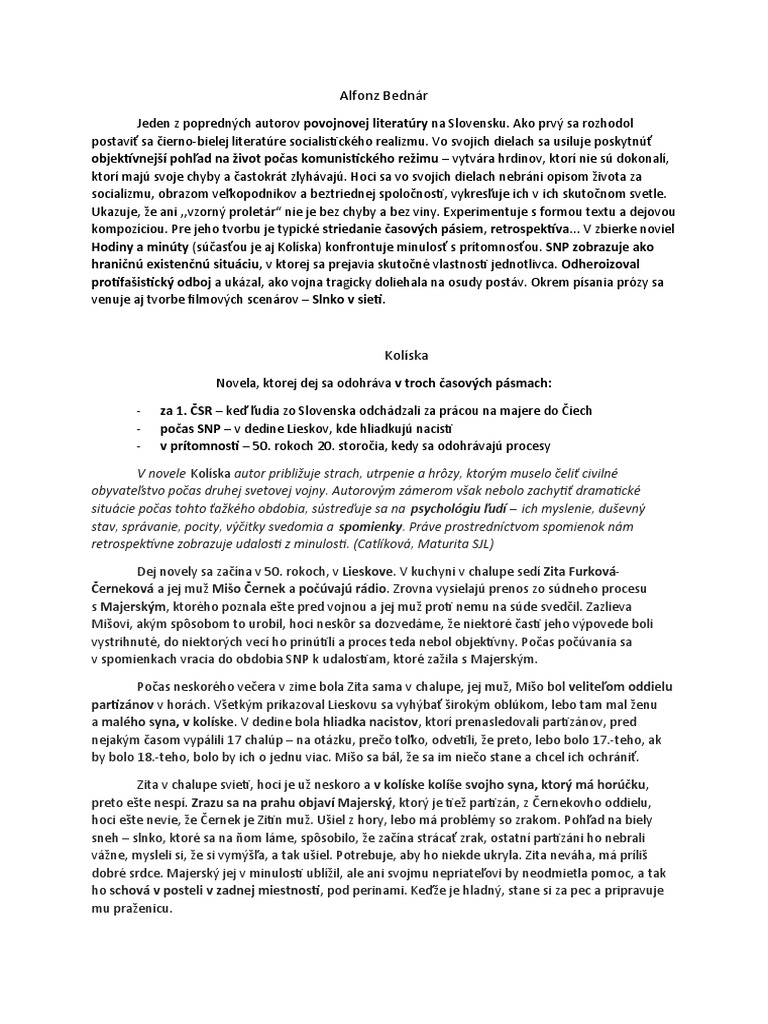 Alfonz Bednár

Jeden z popredných autorov povojnovej literatúry na Slovensku. Ako prvý sa rozhodol postaviť sa čierno-bielej literatúre socialistického realizmu. Vo svojich dielach sa usiluje poskytnúť objektívnejší pohľad na život počas komunistického režimu – vytvára hrdinov, ktorí nie sú dokonalí, ktorí majú svoje chyby a častokrát zlyhávajú. Hoci sa vo svojich dielach nebráni opisom života za socializmu, obrazom veľkopodnikov a beztriednej spoločnosti, vykresľuje ich v ich skutočnom svetle. Ukazuje, že ani ,,vzorný proletár" nie je bez chyby a bez viny. Experimentuje s formou textu a dejovou kompozíciou. Pre jeho tvorbu je typické striedanie časových pásiem, retrospektíva... V zbierke noviel Hodiny a minúty (súčasťou je aj Kolíska) konfrontuje minulosť s prítomnosťou. SNP zobrazuje ako hraničnú existenčnú situáciu, v ktorej sa prejavia skutočné vlastnosti jednotlivca. Odheroizoval protifašistický odboj a ukázal, ako vojna tragicky doliehala na osudy postáv. Okrem písania prózy sa venuje aj tvorbe filmových scenárov – Slnko v sieti.

Kolíska

Novela, ktorej dej sa odohráva v troch časových pásmach:

- za 1. ČSR – keď ľudia zo Slovenska odchádzali za prácou na majere do Čiech
- počas SNP – v dedine Lieskov, kde hliadkujú nacisti
- v prítomnosti – 50. rokoch 20. storočia, kedy sa odohrávajú procesy

V novele Kolíska autor približuje strach, utrpenie a hrôzy, ktorým muselo čeliť civilné obyvateľstvo počas druhej svetovej vojny. Autorovým zámerom však nebolo zachytiť dramatické situácie počas tohto ťažkého obdobia, sústreďuje sa na psychológiu ľudí – ich myslenie, duševný stav, správanie, pocity, výčitky svedomia a spomienky. Práve prostredníctvom spomienok nám retrospektívne zobrazuje udalosti z minulosti. (Catlíková, Maturita SJL)

Dej novely sa začína v 50. rokoch, v Lieskove. V kuchyni v chalupe sedí Zita Furková-Černeková a jej muž Mišo Černek a počúvajú rádio. Zrovna vysielajú prenos zo súdneho procesu s Majerským, ktorého poznala ešte pred vojnou a jej muž proti nemu na súde svedčil. Zazlieva Mišovi, akým spôsobom to urobil, hoci neskôr sa dozvedáme, že niektoré časti jeho výpovede boli vystrihnuté, do niektorých vecí ho prinútili a proces teda nebol objektívny. Počas počúvania sa v spomienkach vracia do obdobia SNP k udalostiam, ktoré zažila s Majerským.

Počas neskorého večera v zime bola Zita sama v chalupe, jej muž, Mišo bol veliteľom oddielu partizánov v horách. Všetkým prikazoval Lieskovu sa vyhýbať širokým oblúkom, lebo tam mal ženu a malého syna, v kolíske. V dedine bola hliadka nacistov, ktorí prenasledovali partizánov, pred nejakým časom vypálili 17 chalúp – na otázku, prečo toľko, odvetili, že preto, lebo bolo 17.-teho, ak by bolo 18.-teho, bolo by ich o jednu viac. Mišo sa bál, že sa im niečo stane a chcel ich ochrániť.

Zita v chalupe svieti, hoci je už neskoro a v kolíske kolíše svojho syna, ktorý má horúčku, preto ešte nespí. Zrazu sa na prahu objaví Majerský, ktorý je tiež partizán, z Černekovho oddielu, hoci ešte nevie, že Černek je Zitin muž. Ušiel z hory, lebo má problémy so zrakom. Pohľad na biely sneh – slnko, ktoré sa na ňom láme, spôsobilo, že začína strácať zrak, ostatní partizáni ho nebrali vážne, mysleli si, že si vymýšľa, a tak ušiel. Potrebuje, aby ho niekde ukryla. Zita neváha, má príliš dobré srdce. Majerský jej v minulosti ublížil, ale ani svojmu nepriateľovi by neodmietla pomoc, a tak ho schová v posteli v zadnej miestnosti, pod perinami. Keďže je hladný, stane si za pec a pripravuje mu praženicu.